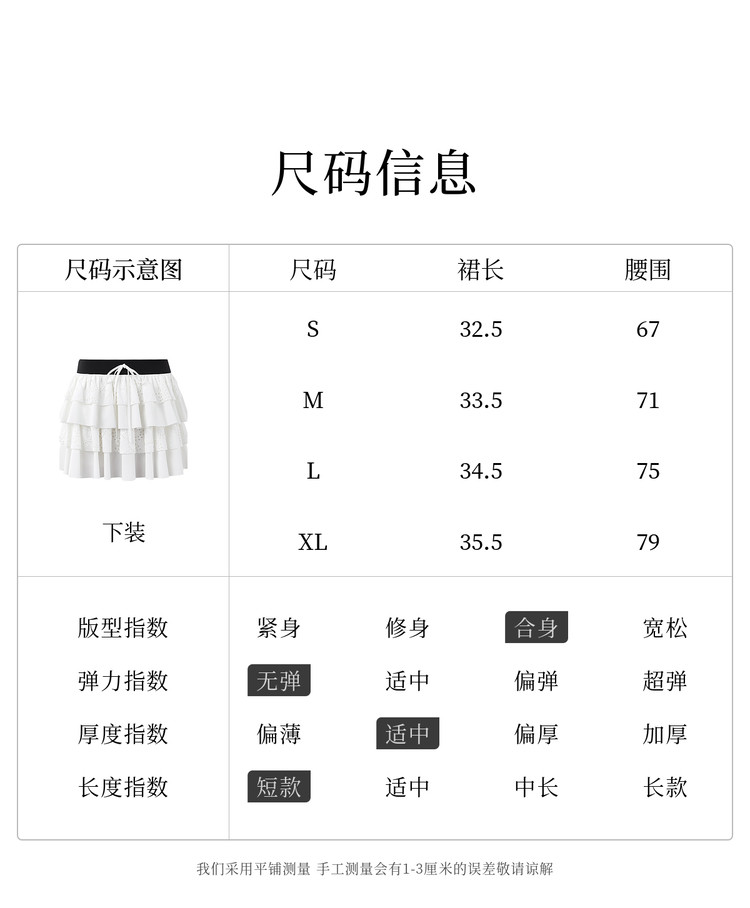 尺码信息

| 尺码示意图 | 尺码 | 裙长 | 腰围 |
|---|---|---|---|
| 下装 | S | 32.5 | 67 |
| | M | 33.5 | 71 |
| | L | 34.5 | 75 |
| | XL | 35.5 | 79 |

版型指数 紧身 修身 合身 宽松
弹力指数 无弹 适中 偏弹 超弹
厚度指数 偏薄 适中 偏厚 加厚
长度指数 短款 适中 中长 长款

我们采用平铺测量 手工测量会有1-3厘米的误差敬请谅解